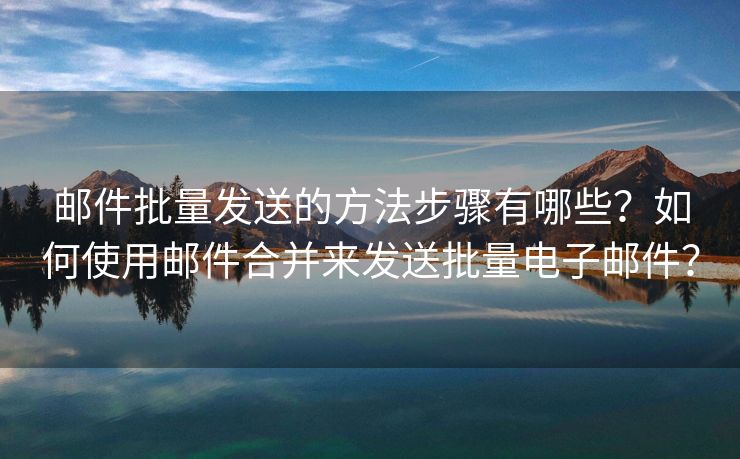 邮件批量发送的方法步骤有哪些？如何使用邮件合并来发送批量电子邮件？